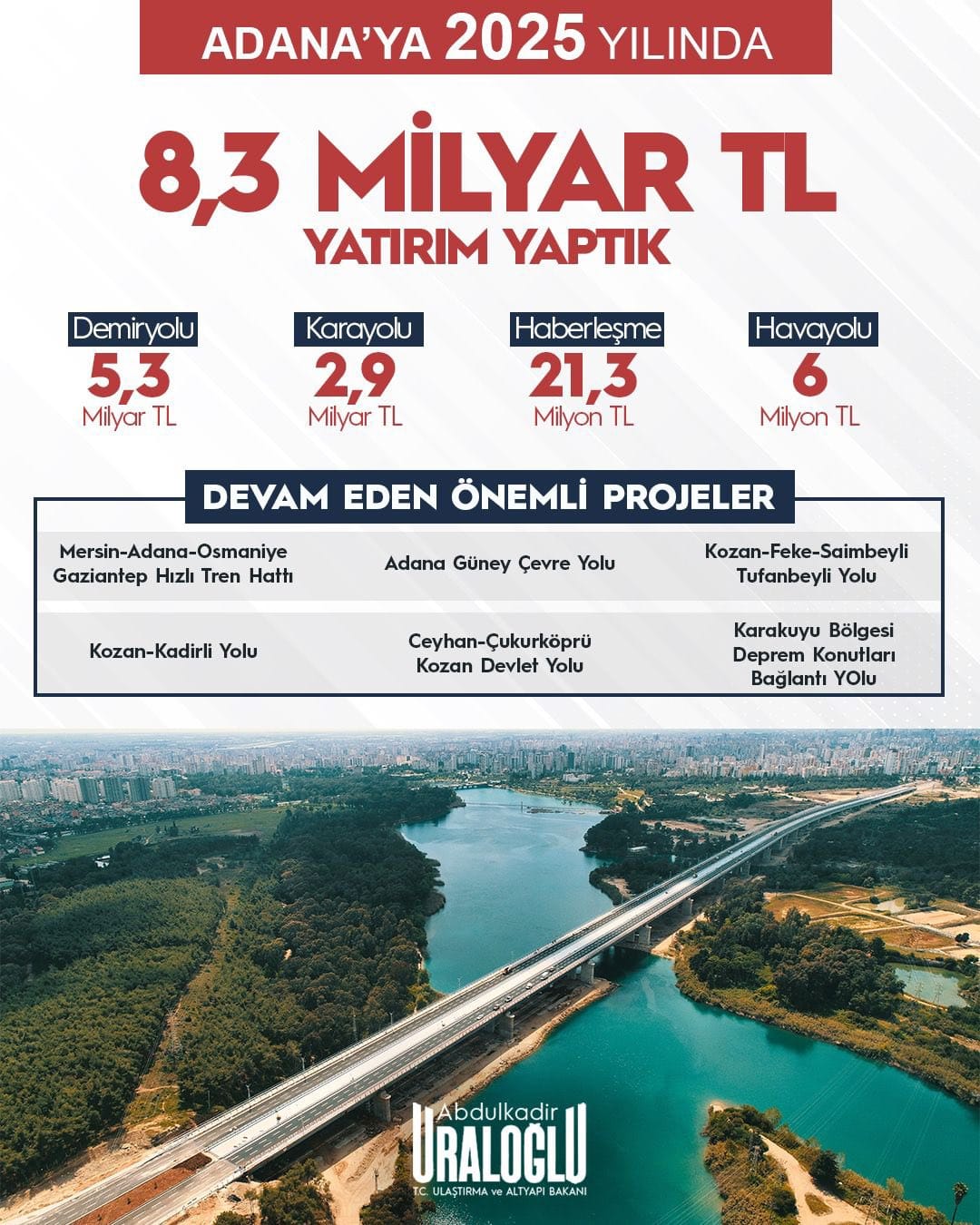 ADANA'YA 2025 YILINDA

8,3 MİLYAR TL
YATIRIM YAPTIK

Demiryolu
5,3
Milyar TL

Karayolu
2,9
Milyar TL

Haberleşme
21,3
Milyon TL

Havayolu
6
Milyon TL

DEVAM EDEN ÖNEMLİ PROJELER

Mersin-Adana-Osmaniye Gaziantep Hızlı Tren Hattı

Adana Güney Çevre Yolu

Kozan-Feke-Saimbeyli Tufanbeyli Yolu

Kozan-Kadirli Yolu

Ceyhan-Çukurköprü Kozan Devlet Yolu

Karakuyu Bölgesi Deprem Konutları Bağlantı YOlu

Abdulkadir
URALOĞLU
T.C. ULAŞTIRMA ve ALTYAPI BAKANI